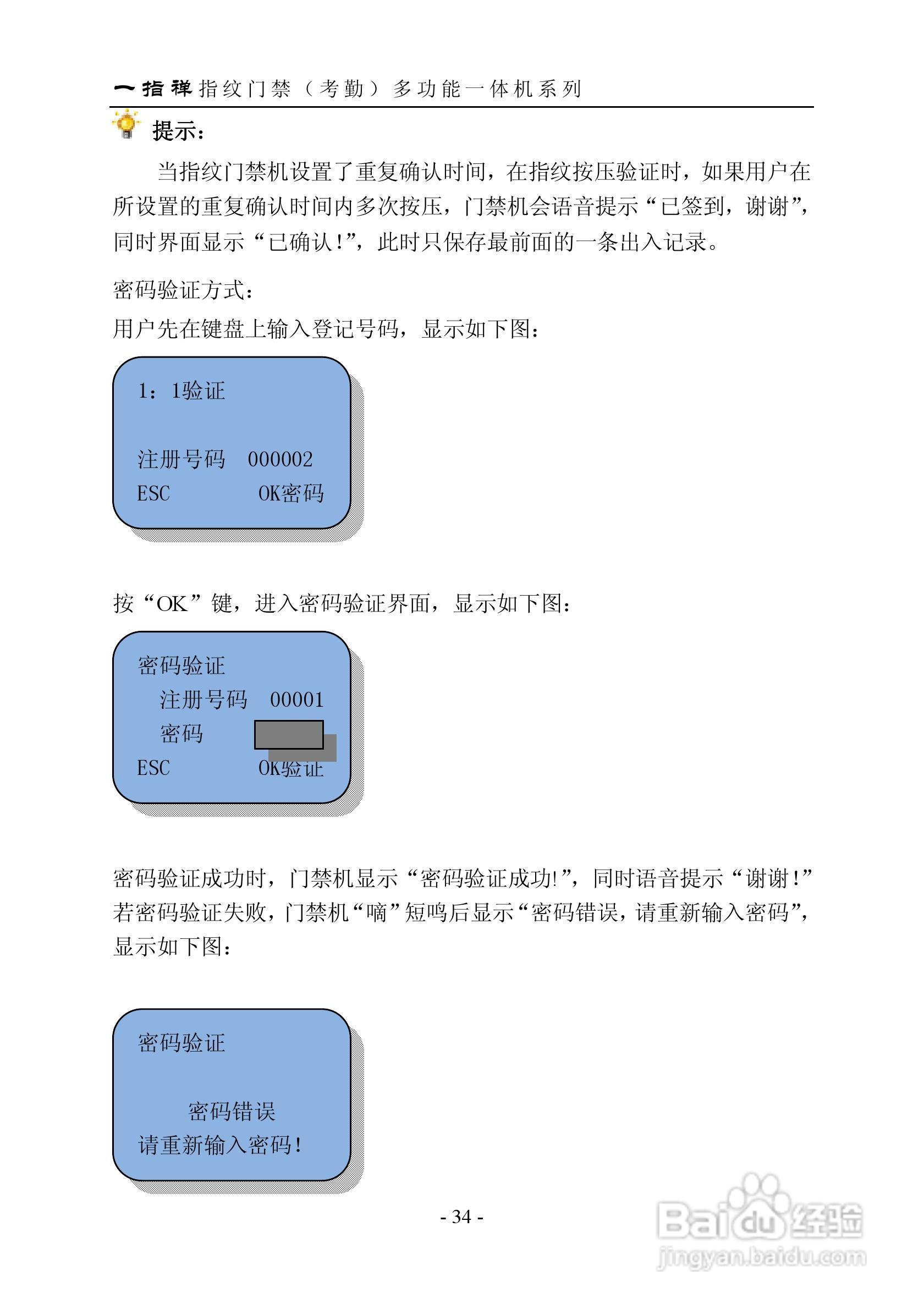 一指禅指纹门禁（考勤）多功能一体机系列

提示：

当指纹门禁机设置了重复确认时间，在指纹按压验证时，如果用户在所设置的重复确认时间内多次按压，门禁机会语音提示“已签到，谢谢”，同时界面显示“已确认!”，此时只保存最前面的一条出入记录。

密码验证方式：

用户先在键盘上输入登记号码，显示如下图：

1：1验证

注册号码　000002

ESC　OK密码

按“OK”键，进入密码验证界面，显示如下图：

密码验证

注册号码　00001

密码

ESC　OK验证

密码验证成功时，门禁机显示“密码验证成功!”，同时语音提示“谢谢!”若密码验证失败，门禁机“嘀”短鸣后显示“密码错误，请重新输入密码”，显示如下图：

密码验证

密码错误

请重新输入密码!

- 34 -

Baidu经验
jingyan.baidu.com